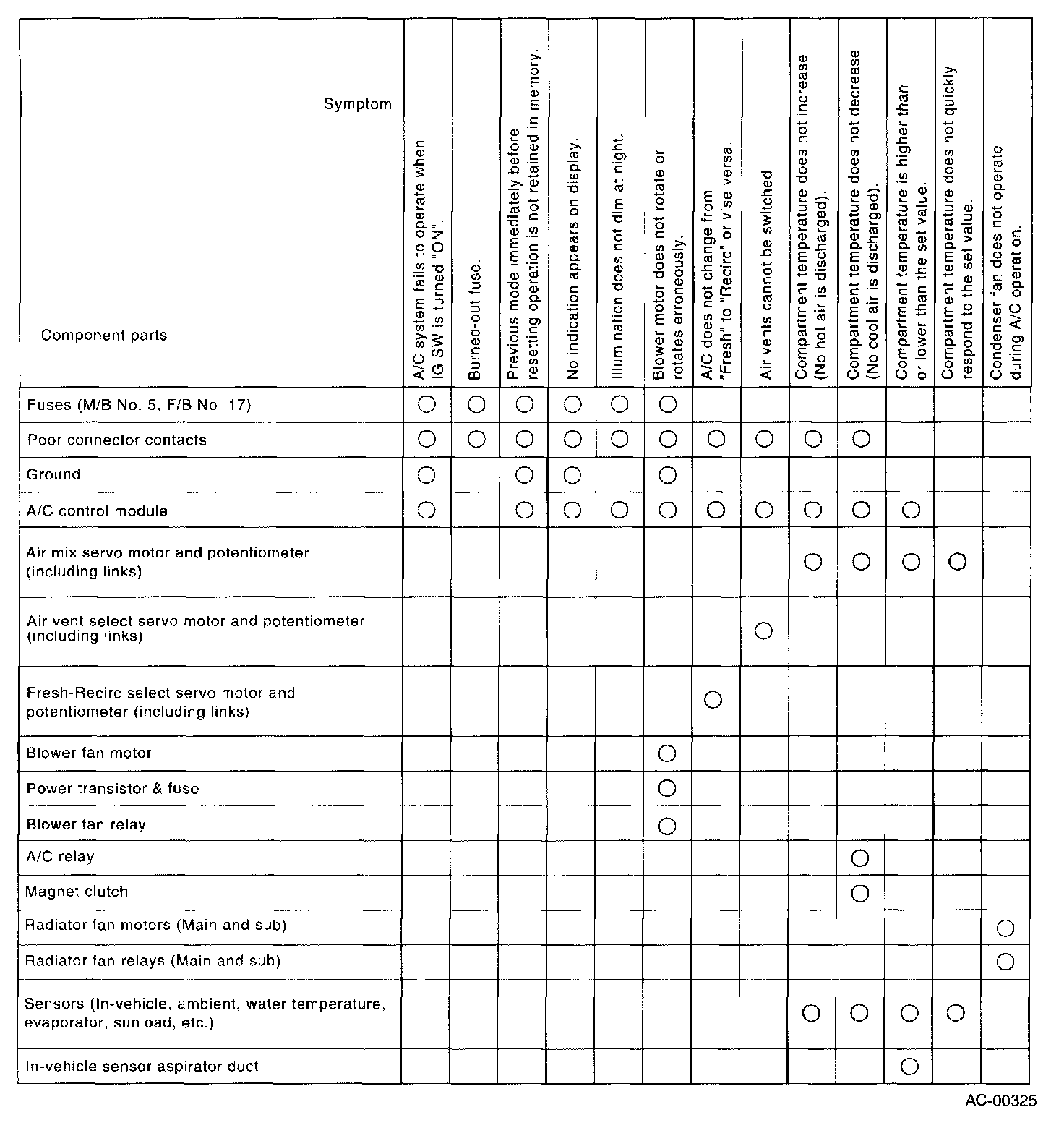 | Symptom / Component parts | A/C system fails to operate when IG SW is turned "ON". | Burned-out fuse. | Previous mode immediately before resetting operation is not retained in memory. | No indication appears on display. | Illumination does not dim at night. | Blower motor does not rotate or rotates erroneously. | A/C does not change from "Fresh" to "Recirc" or vise versa. | Air vents cannot be switched. | Compartment temperature does not increase (No hot air is discharged). | Compartment temperature does not decrease (No cool air is discharged). | Compartment temperature is higher than or lower than the set value. | Compartment temperature does not quickly respond to the set value. | Condenser fan does not operate during A/C operation. |
|---|---|---|---|---|---|---|---|---|---|---|---|---|---|
| Fuses (M/B No. 5, F/B No. 17) | ○ | ○ | ○ | ○ | ○ | ○ | | | | | | | |
| Poor connector contacts | ○ | ○ | ○ | ○ | ○ | ○ | ○ | ○ | ○ | ○ | | | |
| Ground | ○ | | ○ | ○ | | ○ | | | | | | | |
| A/C control module | ○ | | ○ | ○ | ○ | ○ | ○ | ○ | ○ | ○ | ○ | | |
| Air mix servo motor and potentiometer (including links) | | | | | | | | | ○ | ○ | ○ | ○ | |
| Air vent select servo motor and potentiometer (including links) | | | | | | | | ○ | | | | | |
| Fresh-Recirc select servo motor and potentiometer (including links) | | | | | | | ○ | | | | | | |
| Blower fan motor | | | | | | ○ | | | | | | | |
| Power transistor & fuse | | | | | | ○ | | | | | | | |
| Blower fan relay | | | | | | ○ | | | | | | | |
| A/C relay | | | | | | | | | | ○ | | | |
| Magnet clutch | | | | | | | | | | ○ | | | |
| Radiator fan motors (Main and sub) | | | | | | | | | | | | | ○ |
| Radiator fan relays (Main and sub) | | | | | | | | | | | | | ○ |
| Sensors (In-vehicle, ambient, water temperature, evaporator, sunload, etc.) | | | | | | | | | ○ | ○ | ○ | ○ | |
| In-vehicle sensor aspirator duct | | | | | | | | | | | ○ | | |

AC-00325